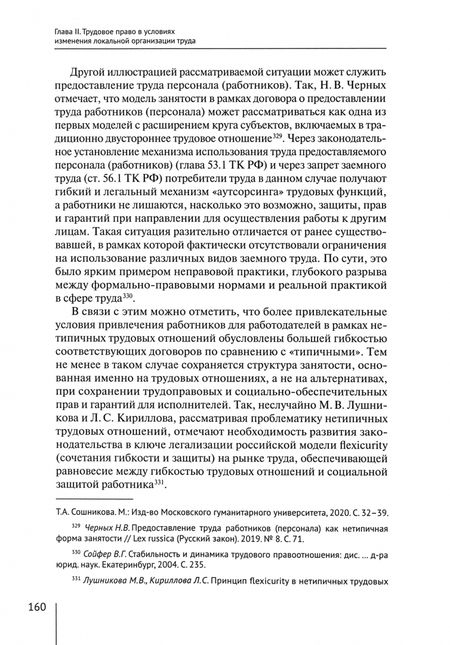 Глава II. Трудовое право в условиях изменения локальной организации труда

Другой иллюстрацией рассматриваемой ситуации может служить предоставление труда персонала (работников). Так, Н. В. Черных отмечает, что модель занятости в рамках договора о предоставлении труда работников (персонала) может рассматриваться как одна из первых моделей с расширением круга субъектов, включаемых в традиционно двустороннее трудовое отношение$^{329}$. Через законодательное установление механизма использования труда предоставляемого персонала (работников) (глава 53.1 ТК РФ) и через запрет заемного труда (ст. 56.1 ТК РФ) потребители труда в данном случае получают гибкий и легальный механизм «аутсорсинга» трудовых функций, а работники не лишаются, насколько это возможно, защиты, прав и гарантий при направлении для осуществления работы к другим лицам. Такая ситуация разительно отличается от ранее существовавшей, в рамках которой фактически отсутствовали ограничения на использование различных видов заемного труда. По сути, это было ярким примером неправовой практики, глубокого разрыва между формально-правовыми нормами и реальной практикой в сфере труда$^{330}$.

В связи с этим можно отметить, что более привлекательные условия привлечения работников для работодателей в рамках нетипичных трудовых отношений обусловлены большей гибкостью соответствующих договоров по сравнению с «типичными». Тем не менее в таком случае сохраняется структура занятости, основанная именно на трудовых отношениях, а не на альтернативах, при сохранении трудоправовых и социально-обеспечительных прав и гарантий для исполнителей. Так, неслучайно М. В. Лушникова и Л. С. Кириллова, рассматривая проблематику нетипичных трудовых отношений, отмечают необходимость развития законодательства в ключе легализации российской модели flexicurity (сочетания гибкости и защиты) на рынке труда, обеспечивающей равновесие между гибкостью трудовых отношений и социальной защитой работника$^{331}$.

Т.А. Сошникова. М.: Изд-во Московского гуманитарного университета, 2020. С. 32–39.

$^{329}$ Черных Н.В. Предоставление труда работников (персонала) как нетипичная форма занятости // Lex russica (Русский закон). 2019. № 8. С. 71.

$^{330}$ Сойфер В.Г. Стабильность и динамика трудового правоотношения: дис. ... д-ра юрид. наук. Екатеринбург, 2004. С. 235.

$^{331}$ Лушникова М.В., Кириллова Л.С. Принцип flexicurity в нетипичных трудовых

160